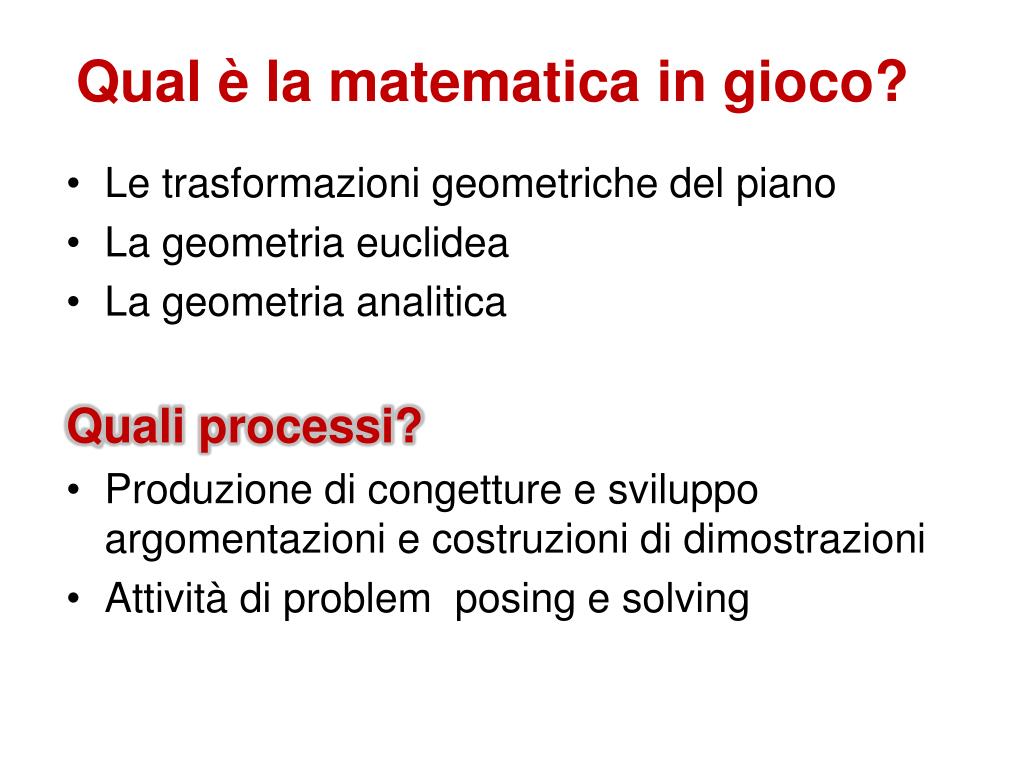 Qual è la matematica in gioco?

• Le trasformazioni geometriche del piano
• La geometria euclidea
• La geometria analitica

Quali processi?

• Produzione di congetture e sviluppo argomentazioni e costruzioni di dimostrazioni
• Attività di problem posing e solving